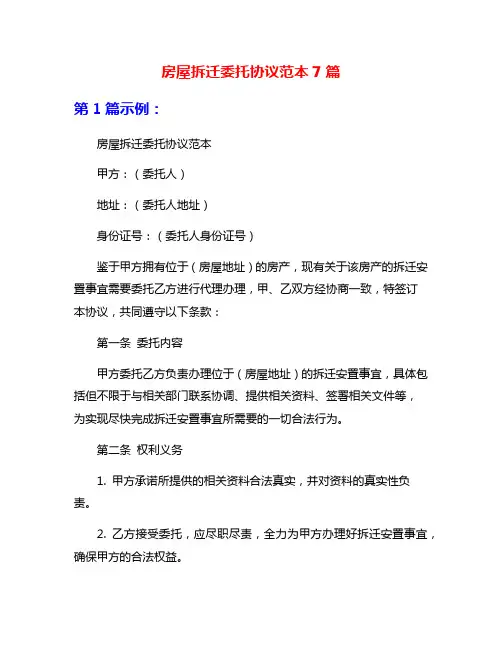 房屋拆迁委托协议范本 7 篇

第 1 篇示例：

房屋拆迁委托协议范本

甲方：（委托人）

地址：（委托人地址）

身份证号：（委托人身份证号）

鉴于甲方拥有位于（房屋地址）的房产，现有关于该房产的拆迁安置事宜需要委托乙方进行代理办理，甲、乙双方经协商一致，特签订本协议，共同遵守以下条款：

第一条 委托内容

甲方委托乙方负责办理位于（房屋地址）的拆迁安置事宜，具体包括但不限于与相关部门联系协调、提供相关资料、签署相关文件等，为实现尽快完成拆迁安置事宜所需要的一切合法行为。

第二条 权利义务

1. 甲方承诺所提供的相关资料合法真实，并对资料的真实性负责。

2. 乙方接受委托，应尽职尽责，全力为甲方办理好拆迁安置事宜，确保甲方的合法权益。